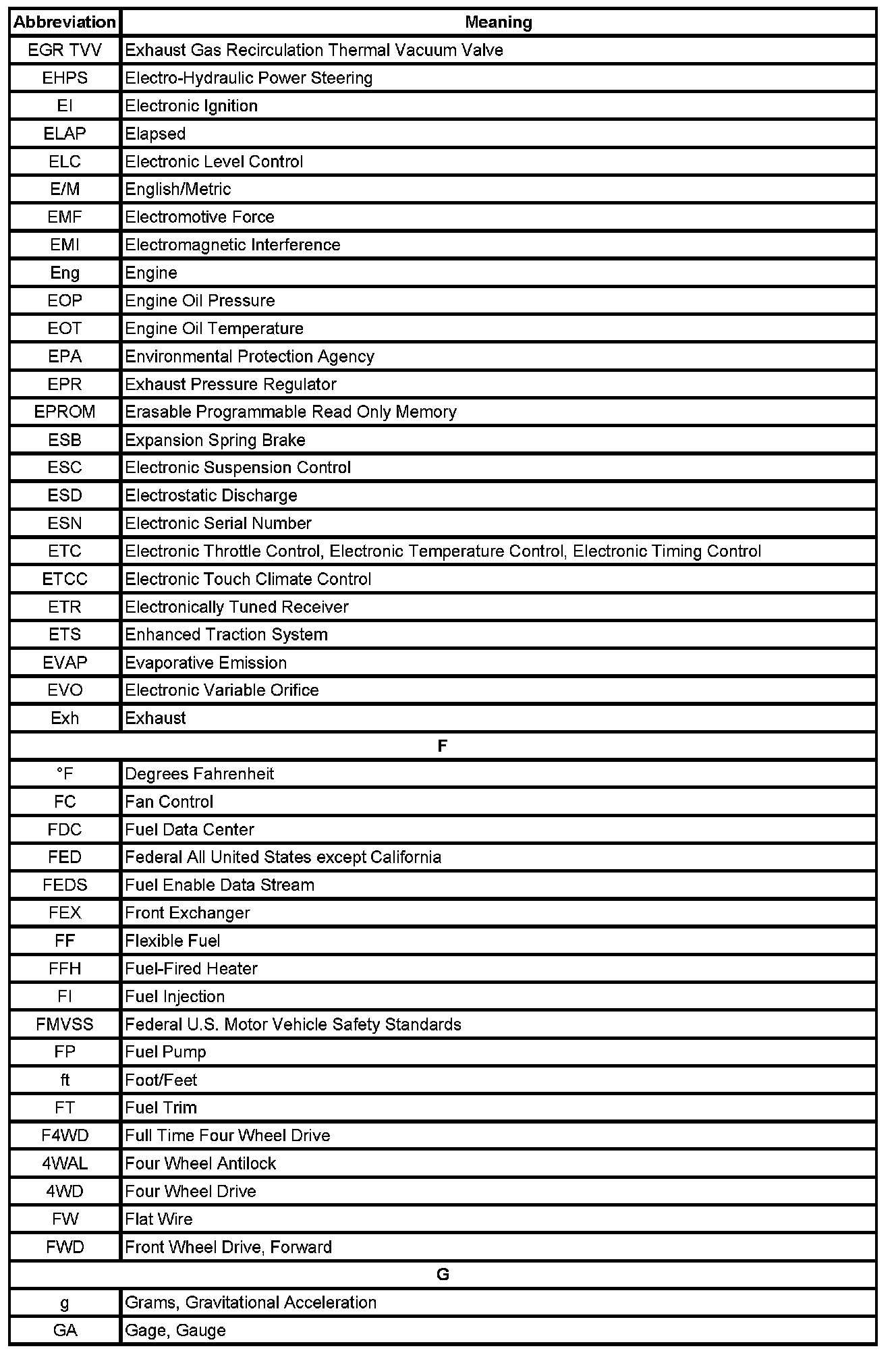 | Abbreviation | Meaning |
|---|---|
| EGR TVV | Exhaust Gas Recirculation Thermal Vacuum Valve |
| EHPS | Electro-Hydraulic Power Steering |
| EI | Electronic Ignition |
| ELAP | Elapsed |
| ELC | Electronic Level Control |
| E/M | English/Metric |
| EMF | Electromotive Force |
| EMI | Electromagnetic Interference |
| Eng | Engine |
| EOP | Engine Oil Pressure |
| EOT | Engine Oil Temperature |
| EPA | Environmental Protection Agency |
| EPR | Exhaust Pressure Regulator |
| EPROM | Erasable Programmable Read Only Memory |
| ESB | Expansion Spring Brake |
| ESC | Electronic Suspension Control |
| ESD | Electrostatic Discharge |
| ESN | Electronic Serial Number |
| ETC | Electronic Throttle Control, Electronic Temperature Control, Electronic Timing Control |
| ETCC | Electronic Touch Climate Control |
| ETR | Electronically Tuned Receiver |
| ETS | Enhanced Traction System |
| EVAP | Evaporative Emission |
| EVO | Electronic Variable Orifice |
| Exh | Exhaust |
| F | |
| °F | Degrees Fahrenheit |
| FC | Fan Control |
| FDC | Fuel Data Center |
| FED | Federal All United States except California |
| FEDS | Fuel Enable Data Stream |
| FEX | Front Exchanger |
| FF | Flexible Fuel |
| FFH | Fuel-Fired Heater |
| FI | Fuel Injection |
| FMVSS | Federal U.S. Motor Vehicle Safety Standards |
| FP | Fuel Pump |
| ft | Foot/Feet |
| FT | Fuel Trim |
| F4WD | Full Time Four Wheel Drive |
| 4WAL | Four Wheel Antilock |
| 4WD | Four Wheel Drive |
| FW | Flat Wire |
| FWD | Front Wheel Drive, Forward |
| G | |
| g | Grams, Gravitational Acceleration |
| GA | Gage, Gauge |